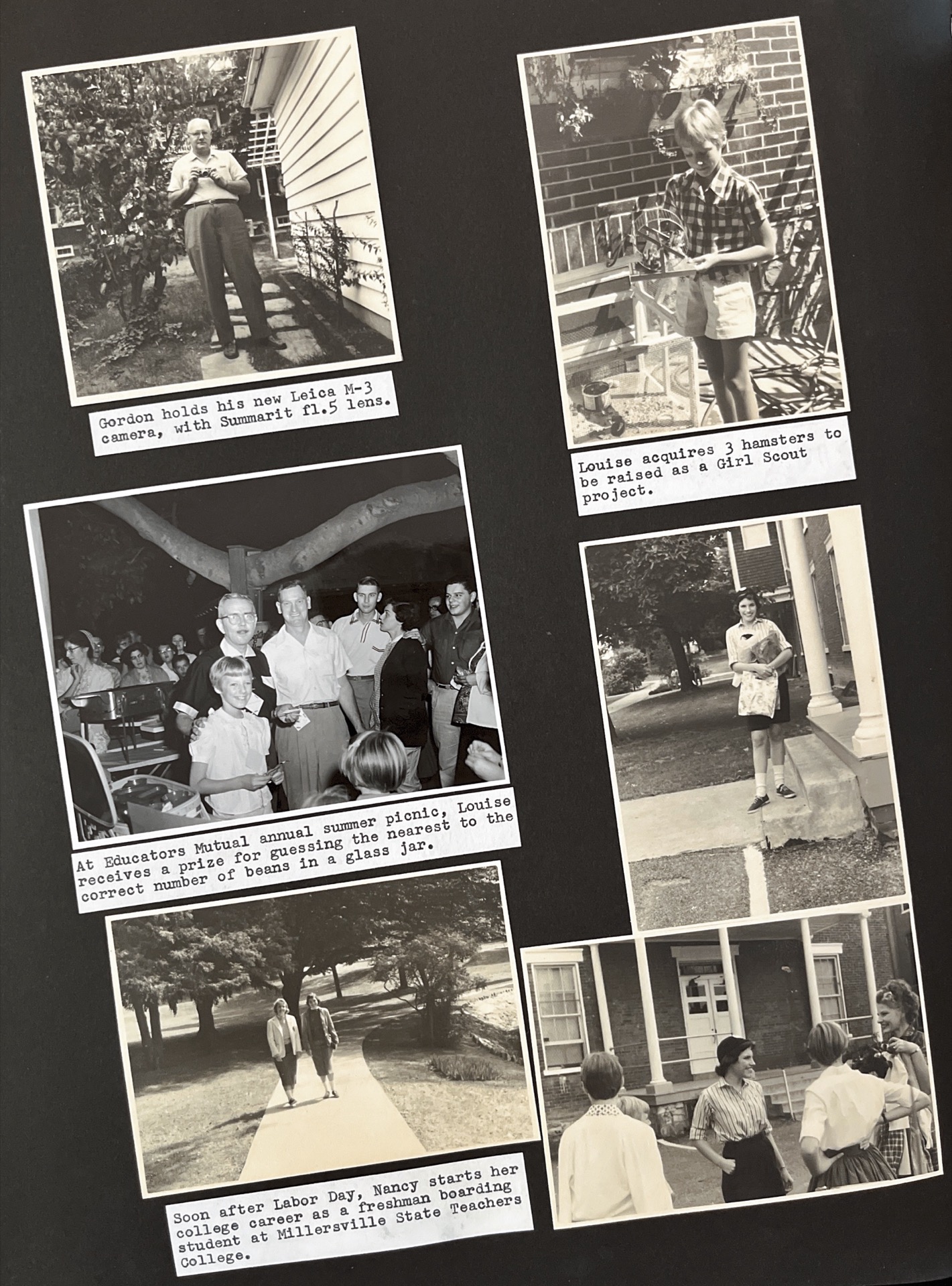 Gordon holds his new Leica M-3 camera, with Summarit f1.5 lens.

Louise acquires 3 hamsters to be raised as a Girl Scout project.

At Educators Mutual annual summer picnic, Louise receives a prize for guessing the nearest to the correct number of beans in a glass jar.

Soon after Labor Day, Nancy starts her college career as a freshman boarding student at Millersville State Teachers College.